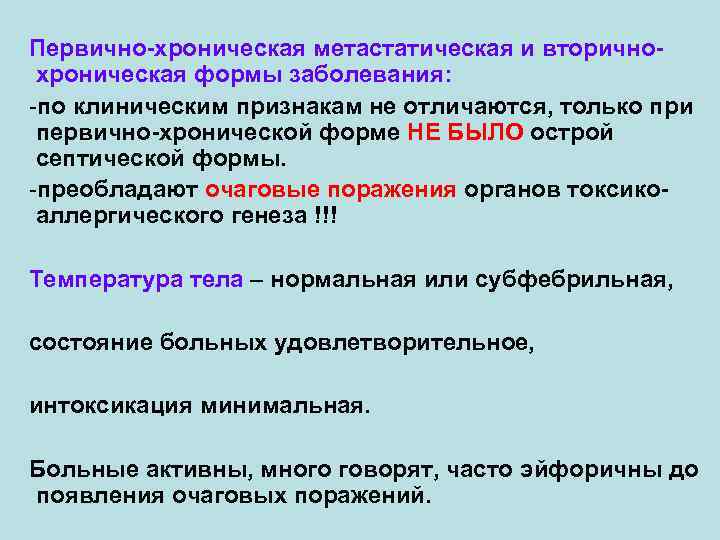 Первично-хроническая метастатическая и вторично-хроническая формы заболевания:

-по клиническим признакам не отличаются, только при первично-хронической форме НЕ БЫЛО острой септической формы.

-преобладают очаговые поражения органов токсико-аллергического генеза !!!

Температура тела – нормальная или субфебрильная,

состояние больных удовлетворительное,

интоксикация минимальная.

Больные активны, много говорят, часто эйфоричны до появления очаговых поражений.